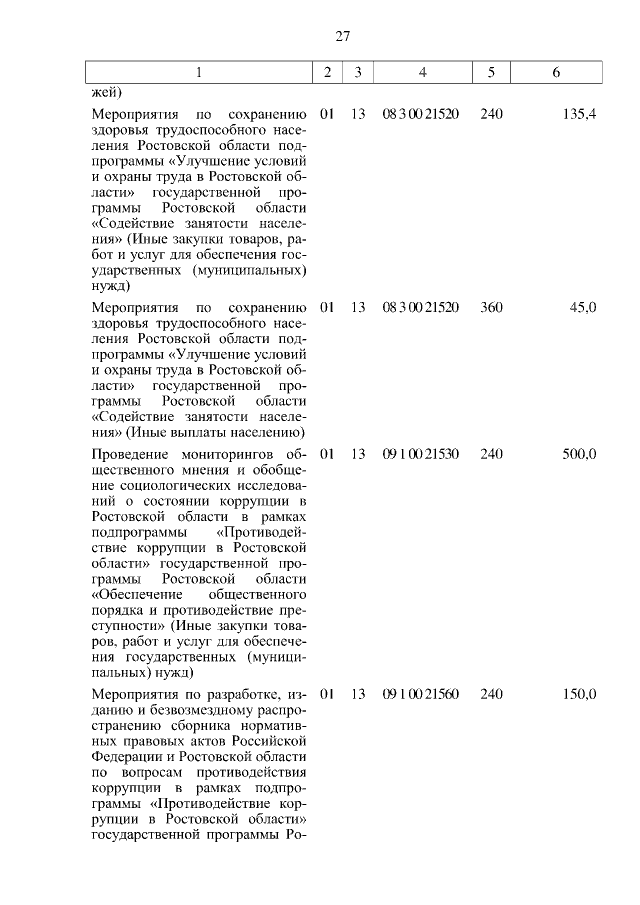 27

| 1 | 2 | 3 | 4 | 5 | 6 |
|---|---|---|---|---|---|
| жей) | | | | | |
| Мероприятия по сохранению здоровья трудоспособного населения Ростовской области подпрограммы «Улучшение условий и охраны труда в Ростовской области» государственной программы Ростовской области «Содействие занятости населения» (Иные закупки товаров, работ и услуг для обеспечения государственных (муниципальных) нужд) | 01 | 13 | 08 3 00 21520 | 240 | 135,4 |
| Мероприятия по сохранению здоровья трудоспособного населения Ростовской области подпрограммы «Улучшение условий и охраны труда в Ростовской области» государственной программы Ростовской области «Содействие занятости населения» (Иные выплаты населению) | 01 | 13 | 08 3 00 21520 | 360 | 45,0 |
| Проведение мониторингов общественного мнения и обобщение социологических исследований о состоянии коррупции в Ростовской области в рамках подпрограммы «Противодействие коррупции в Ростовской области» государственной программы Ростовской области «Обеспечение общественного порядка и противодействие преступности» (Иные закупки товаров, работ и услуг для обеспечения государственных (муниципальных) нужд) | 01 | 13 | 09 1 00 21530 | 240 | 500,0 |
| Мероприятия по разработке, изданию и безвозмездному распространению сборника нормативных правовых актов Российской Федерации и Ростовской области по вопросам противодействия коррупции в рамках подпрограммы «Противодействие коррупции в Ростовской области» государственной программы Ро- | 01 | 13 | 09 1 00 21560 | 240 | 150,0 |